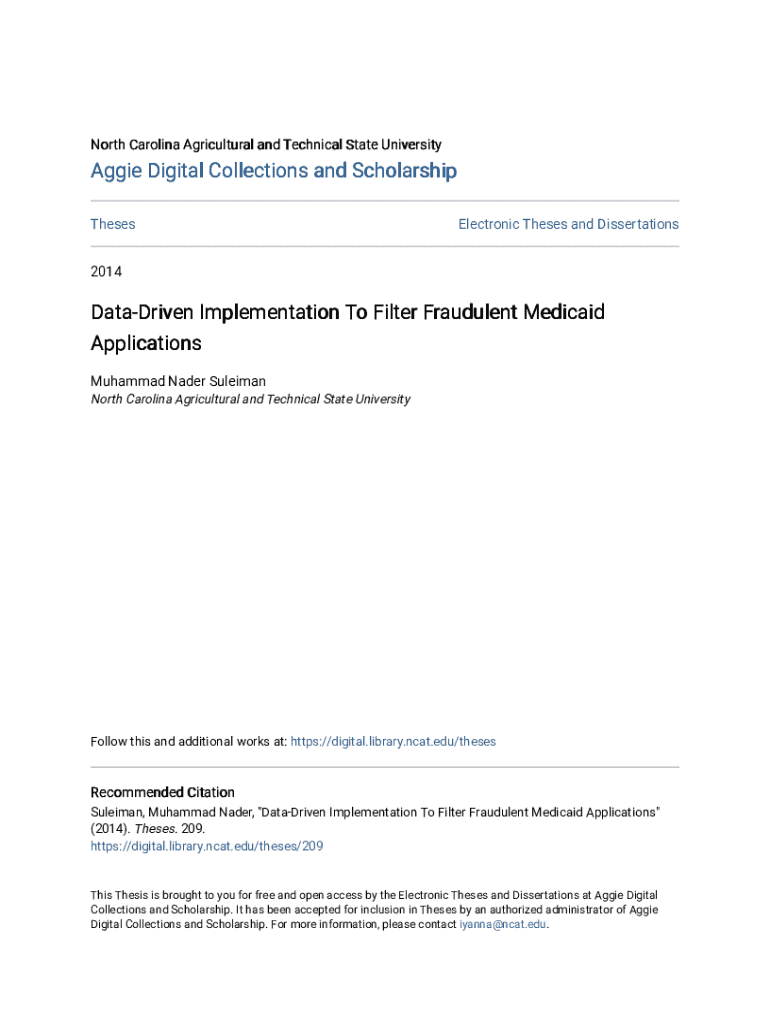 North Carolina Agricultural and Technical State University

Aggie Digital Collections and Scholarship

Theses

Electronic Theses and Dissertations

2014

Data-Driven Implementation To Filter Fraudulent Medicaid Applications

Muhammad Nader Suleiman
North Carolina Agricultural and Technical State University

Follow this and additional works at: https://digital.library.ncat.edu/theses

Recommended Citation
Suleiman, Muhammad Nader, "Data-Driven Implementation To Filter Fraudulent Medicaid Applications" (2014). Theses. 209.
https://digital.library.ncat.edu/theses/209

This Thesis is brought to you for free and open access by the Electronic Theses and Dissertations at Aggie Digital Collections and Scholarship. It has been accepted for inclusion in Theses by an authorized administrator of Aggie Digital Collections and Scholarship. For more information, please contact iyanna@ncat.edu.